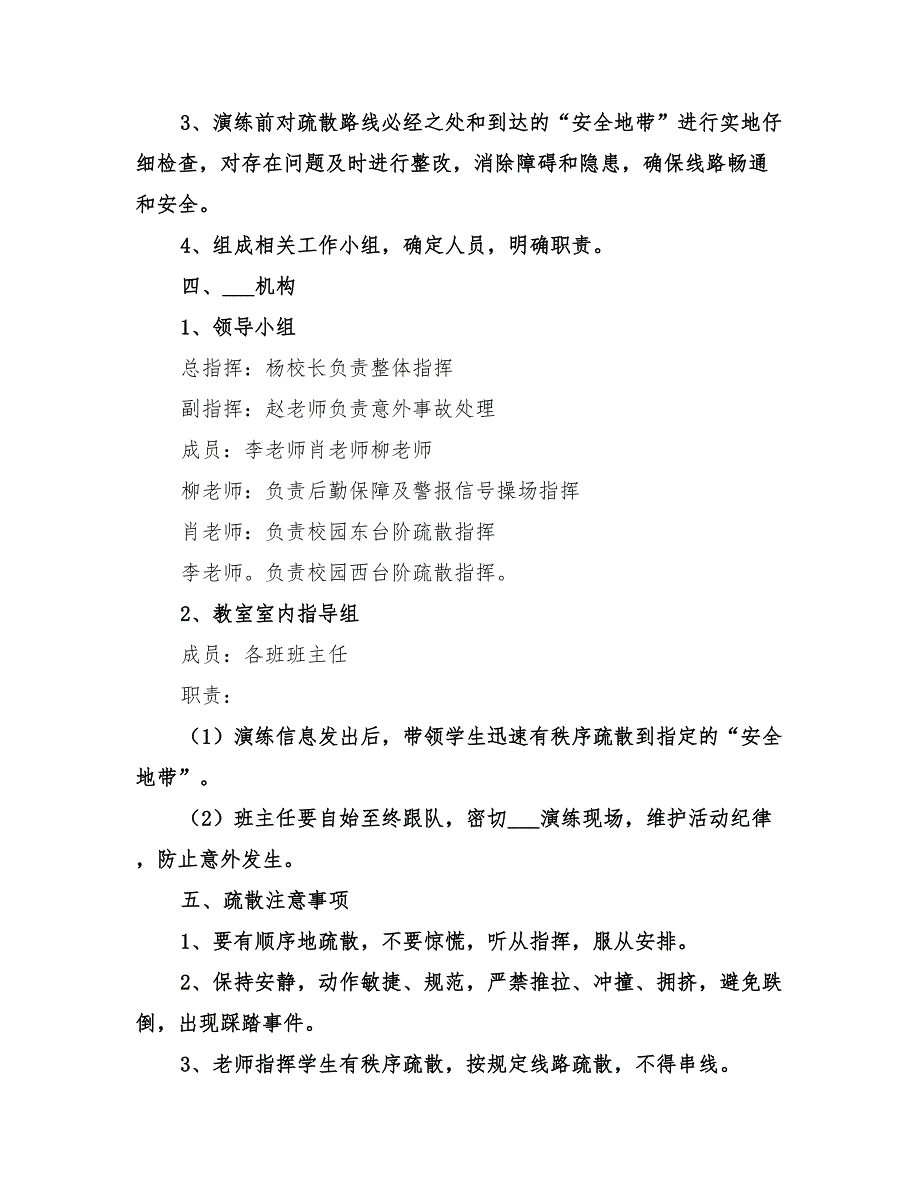 3、演练前对疏散路线必经之处和到达的“安全地带”进行实地仔细检查，对存在问题及时进行整改，消除障碍和隐患，确保线路畅通和安全。

4、组成相关工作小组，确定人员，明确职责。

四、___机构

1、领导小组

总指挥：杨校长负责整体指挥

副指挥：赵老师负责意外事故处理

成员：李老师肖老师柳老师

柳老师：负责后勤保障及警报信号操场指挥

肖老师：负责校园东台阶疏散指挥

李老师。负责校园西台阶疏散指挥。

2、教室室内指导组

成员：各班班主任

职责：

（1）演练信息发出后，带领学生迅速有秩序疏散到指定的“安全地带”。

（2）班主任要自始至终跟队，密切___演练现场，维护活动纪律，防止意外发生。

五、疏散注意事项

1、要有顺序地疏散，不要惊慌，听从指挥，服从安排。

2、保持安静，动作敏捷、规范，严禁推拉、冲撞、拥挤，避免跌倒，出现踩踏事件。

3、老师指挥学生有秩序疏散，按规定线路疏散，不得串线。